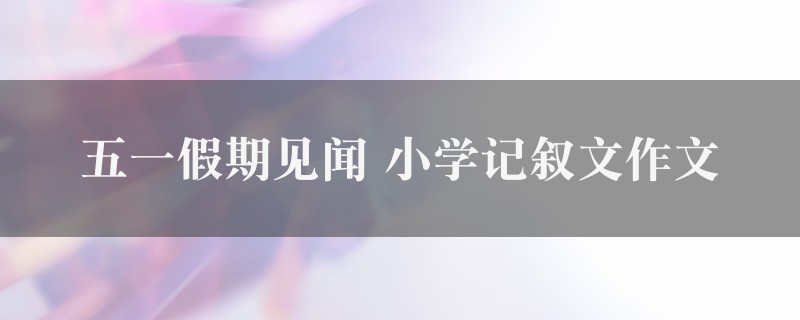 五一假期见闻 小学记叙文作文